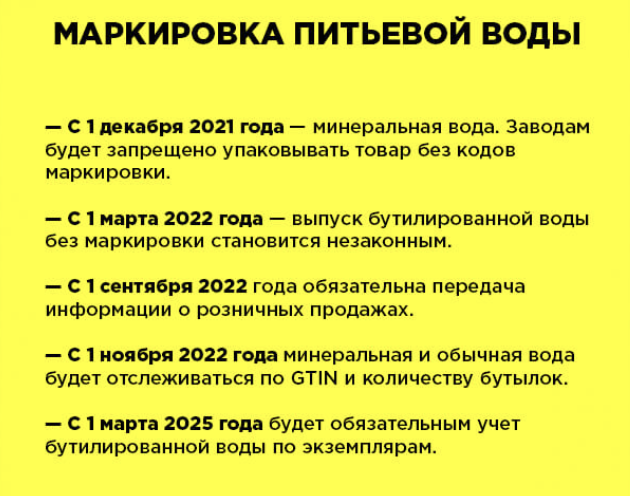 МАРКИРОВКА ПИТЬЕВОЙ ВОДЫ

— С 1 декабря 2021 года — минеральная вода. Заводам будет запрещено упаковывать товар без кодов маркировки.

— С 1 марта 2022 года — выпуск бутилированной воды без маркировки становится незаконным.

— С 1 сентября 2022 года обязательна передача информации о розничных продажах.

— С 1 ноября 2022 года минеральная и обычная вода будет отслеживаться по GTIN и количеству бутылок.

— С 1 марта 2025 года будет обязательным учет бутилированной воды по экземплярам.